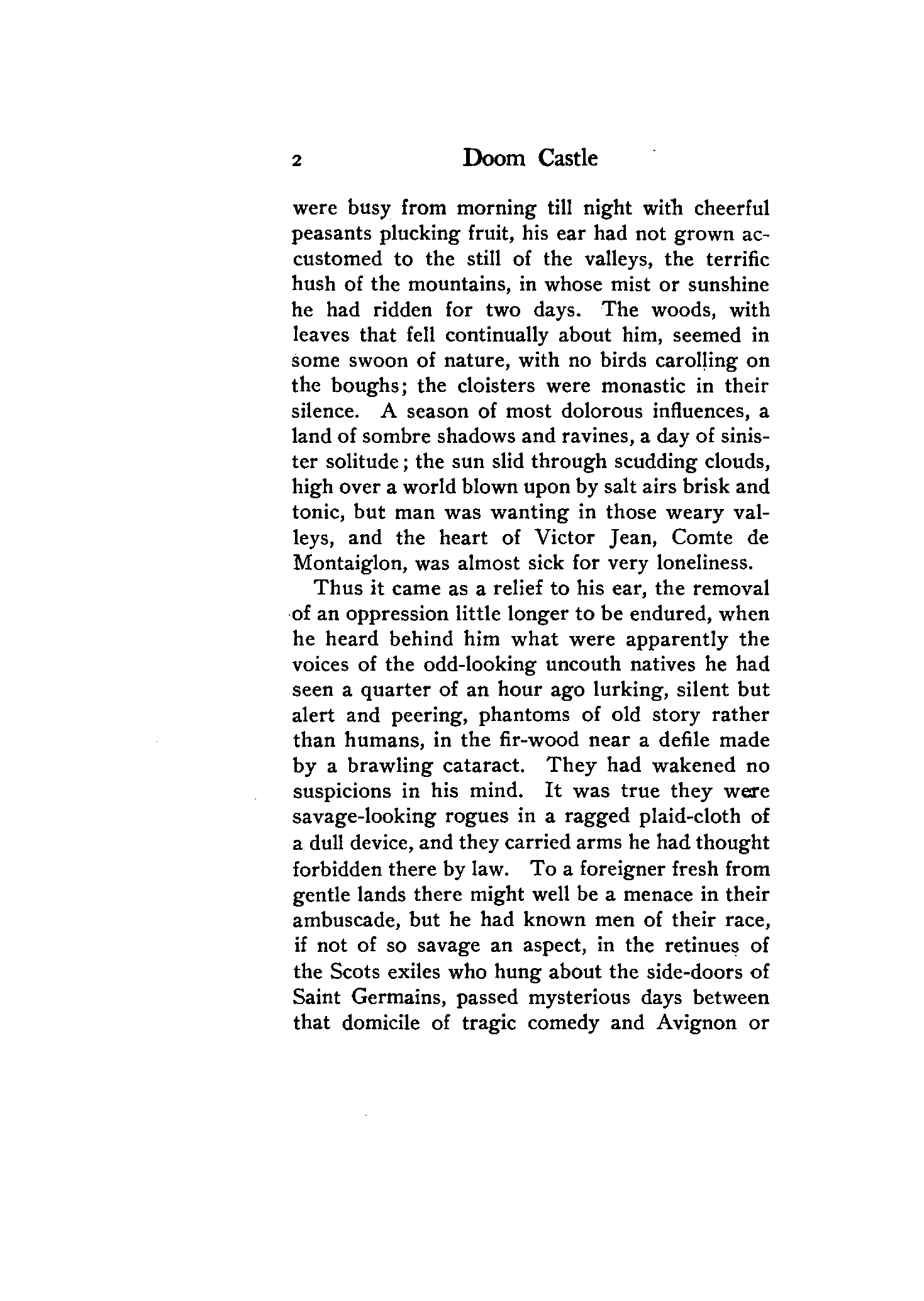 2 Doom Castle

were busy from morning till night with cheerful peasants plucking fruit, his ear had not grown accustomed to the still of the valleys, the terrific hush of the mountains, in whose mist or sunshine he had ridden for two days. The woods, with leaves that fell continually about him, seemed in some swoon of nature, with no birds carolling on the boughs; the cloisters were monastic in their silence. A season of most dolorous influences, a land of sombre shadows and ravines, a day of sinister solitude; the sun slid through scudding clouds, high over a world blown upon by salt airs brisk and tonic, but man was wanting in those weary valleys, and the heart of Victor Jean, Comte de Montaiglon, was almost sick for very loneliness.

Thus it came as a relief to his ear, the removal of an oppression little longer to be endured, when he heard behind him what were apparently the voices of the odd-looking uncouth natives he had seen a quarter of an hour ago lurking, silent but alert and peering, phantoms of old story rather than humans, in the fir-wood near a defile made by a brawling cataract. They had wakened no suspicions in his mind. It was true they were savage-looking rogues in a ragged plaid-cloth of a dull device, and they carried arms he had thought forbidden there by law. To a foreigner fresh from gentle lands there might well be a menace in their ambuscade, but he had known men of their race, if not of so savage an aspect, in the retinues of the Scots exiles who hung about the side-doors of Saint Germains, passed mysterious days between that domicile of tragic comedy and Avignon or